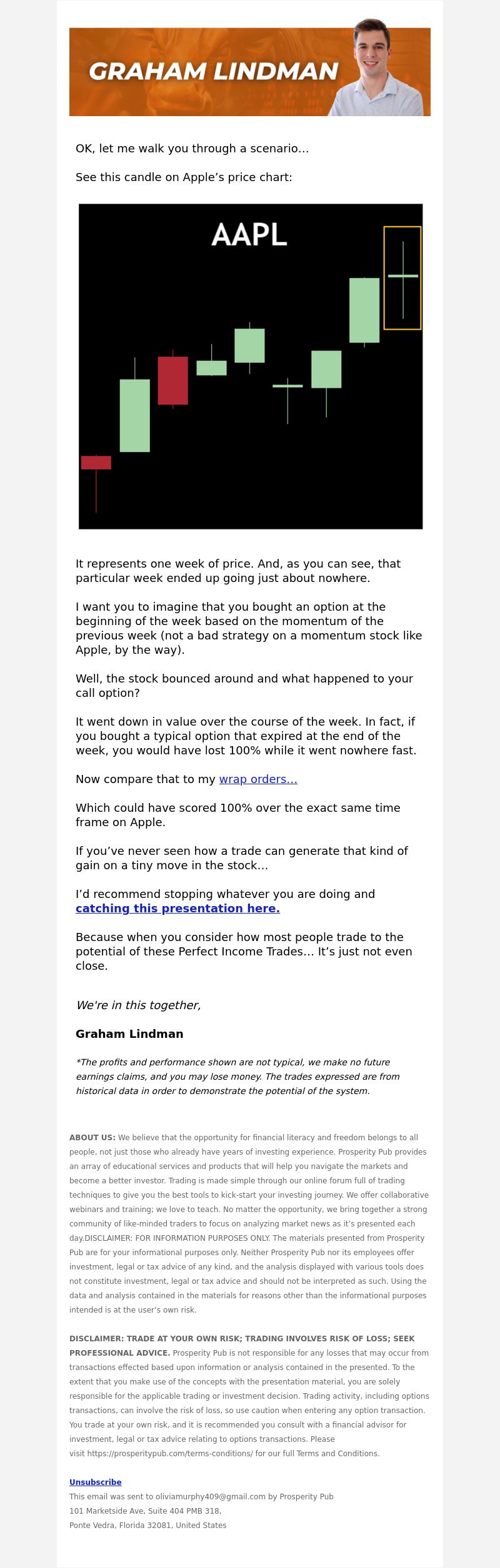 GRAHAM LINDMAN

OK, let me walk you through a scenario…

See this candle on Apple's price chart:

AAPL

It represents one week of price. And, as you can see, that particular week ended up going just about nowhere.

I want you to imagine that you bought an option at the beginning of the week based on the momentum of the previous week (not a bad strategy on a momentum stock like Apple, by the way).

Well, the stock bounced around and what happened to your call option?

It went down in value over the course of the week. In fact, if you bought a typical option that expired at the end of the week, you would have lost 100% while it went nowhere fast.

Now compare that to my wrap orders…

Which could have scored 100% over the exact same time frame on Apple.

If you've never seen how a trade can generate that kind of gain on a tiny move in the stock…

I'd recommend stopping whatever you are doing and catching this presentation here.

Because when you consider how most people trade to the potential of these Perfect Income Trades… It's just not even close.

We're in this together,

Graham Lindman

*The profits and performance shown are not typical, we make no future earnings claims, and you may lose money. The trades expressed are from historical data in order to demonstrate the potential of the system.

ABOUT US: We believe that the opportunity for financial literacy and freedom belongs to all people, not just those who already have years of investing experience. Prosperity Pub provides an array of educational services and products that will help you navigate the markets and become a better investor. Trading is made simple through our online forum full of trading techniques to give you the best tools to kick-start your investing journey. We offer collaborative webinars and training; we love to teach. No matter the opportunity, we bring together a strong community of like-minded traders to focus on analyzing market news as it's presented each day.DISCLAIMER: FOR INFORMATION PURPOSES ONLY. The materials presented from Prosperity Pub are for your informational purposes only. Neither Prosperity Pub nor its employees offer investment, legal or tax advice of any kind, and the analysis displayed with various tools does not constitute investment, legal or tax advice and should not be interpreted as such. Using the data and analysis contained in the materials for reasons other than the informational purposes intended is at the user's own risk.

DISCLAIMER: TRADE AT YOUR OWN RISK; TRADING INVOLVES RISK OF LOSS; SEEK PROFESSIONAL ADVICE. Prosperity Pub is not responsible for any losses that may occur from transactions effected based upon information or analysis contained in the presented. To the extent that you make use of the concepts with the presentation material, you are solely responsible for the applicable trading or investment decision. Trading activity, including options transactions, can involve the risk of loss, so use caution when entering any option transaction. You trade at your own risk, and it is recommended you consult with a financial advisor for investment, legal or tax advice relating to options transactions. Please visit https://prosperitypub.com/terms-conditions/ for our full Terms and Conditions.

Unsubscribe
This email was sent to oliviamurphy409@gmail.com by Prosperity Pub
101 Marketside Ave, Suite 404 PMB 318,
Ponte Vedra, Florida 32081, United States